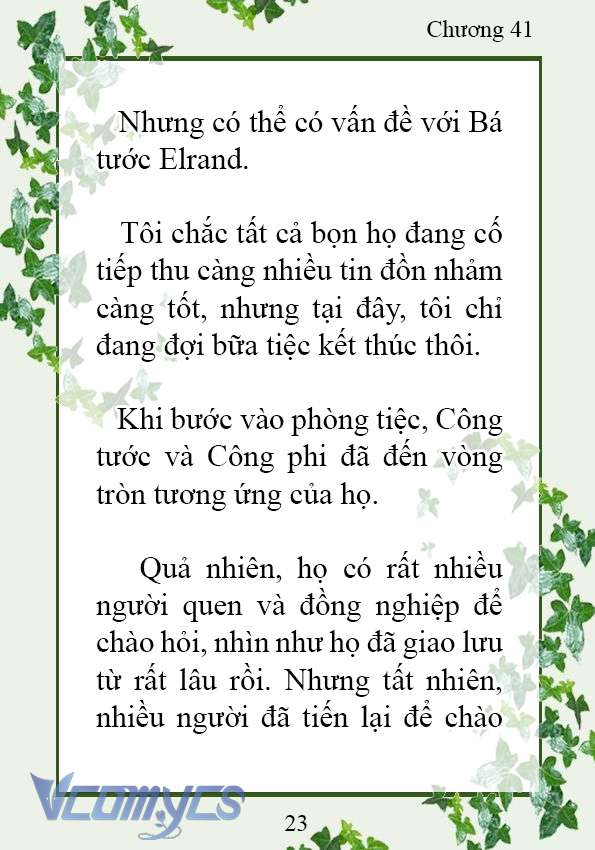 Chương 41

Nhưng có thể có vấn đề với Bá tước Elrand.

Tôi chắc tất cả bọn họ đang cố tiếp thu càng nhiều tin đồn nhảm càng tốt, nhưng tại đây, tôi chỉ đang đợi bữa tiệc kết thúc thôi.

Khi bước vào phòng tiệc, Công tước và Công phi đã đến vòng tròn tương ứng của họ.

Quả nhiên, họ có rất nhiều người quen và đồng nghiệp để chào hỏi, nhìn như họ đã giao lưu từ rất lâu rồi. Nhưng tất nhiên, nhiều người đã tiến lại để chào

Vcomycs

23